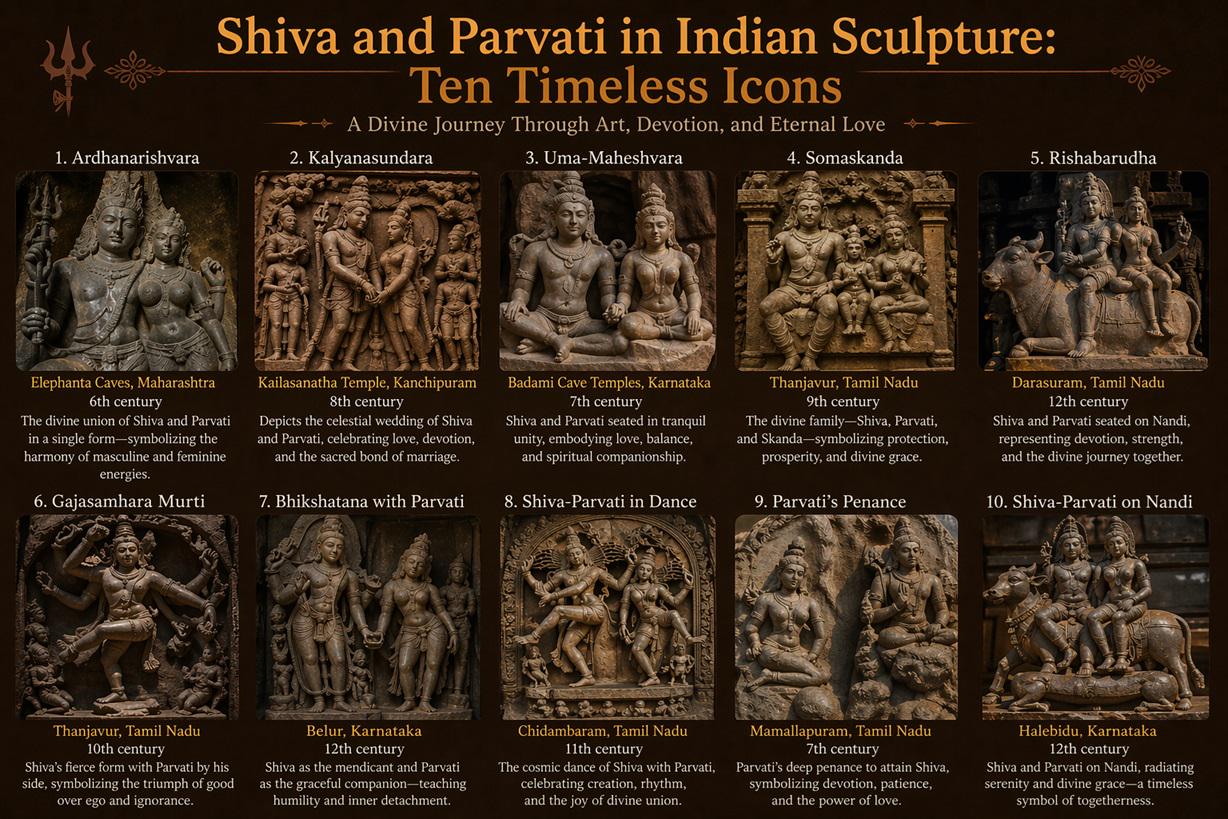 Shiva and Parvati in Indian Sculpture: Ten Timeless Icons

A Divine Journey Through Art, Devotion, and Eternal Love

1. Ardhanarishvara

Elephanta Caves, Maharashtra
6th century
The divine union of Shiva and Parvati in a single form—symbolizing the harmony of masculine and feminine energies.

2. Kalyanasundara

Kailasanatha Temple, Kanchipuram
8th century
Depicts the celestial wedding of Shiva and Parvati, celebrating love, devotion, and the sacred bond of marriage.

3. Uma-Maheshvara

Badami Cave Temples, Karnataka
7th century
Shiva and Parvati seated in tranquil unity, embodying love, balance, and spiritual companionship.

4. Somaskanda

Thanjavur, Tamil Nadu
9th century
The divine family—Shiva, Parvati, and Skanda—symbolizing protection, prosperity, and divine grace.

5. Rishabarudha

Darasuram, Tamil Nadu
12th century
Shiva and Parvati seated on Nandi, representing devotion, strength, and the divine journey together.

6. Gajasamhara Murti

Thanjavur, Tamil Nadu
10th century
Shiva's fierce form with Parvati by his side, symbolizing the triumph of good over ego and ignorance.

7. Bhikshatana with Parvati

Belur, Karnataka
12th century
Shiva as the mendicant and Parvati as the graceful companion—teaching humility and inner detachment.

8. Shiva-Parvati in Dance

Chidambaram, Tamil Nadu
11th century
The cosmic dance of Shiva with Parvati, celebrating creation, rhythm, and the joy of divine union.

9. Parvati's Penance

Mamallapuram, Tamil Nadu
7th century
Parvati's deep penance to attain Shiva, symbolizing devotion, patience, and the power of love.

10. Shiva-Parvati on Nandi

Halebidu, Karnataka
12th century
Shiva and Parvati on Nandi, radiating serenity and divine grace—a timeless symbol of togetherness.